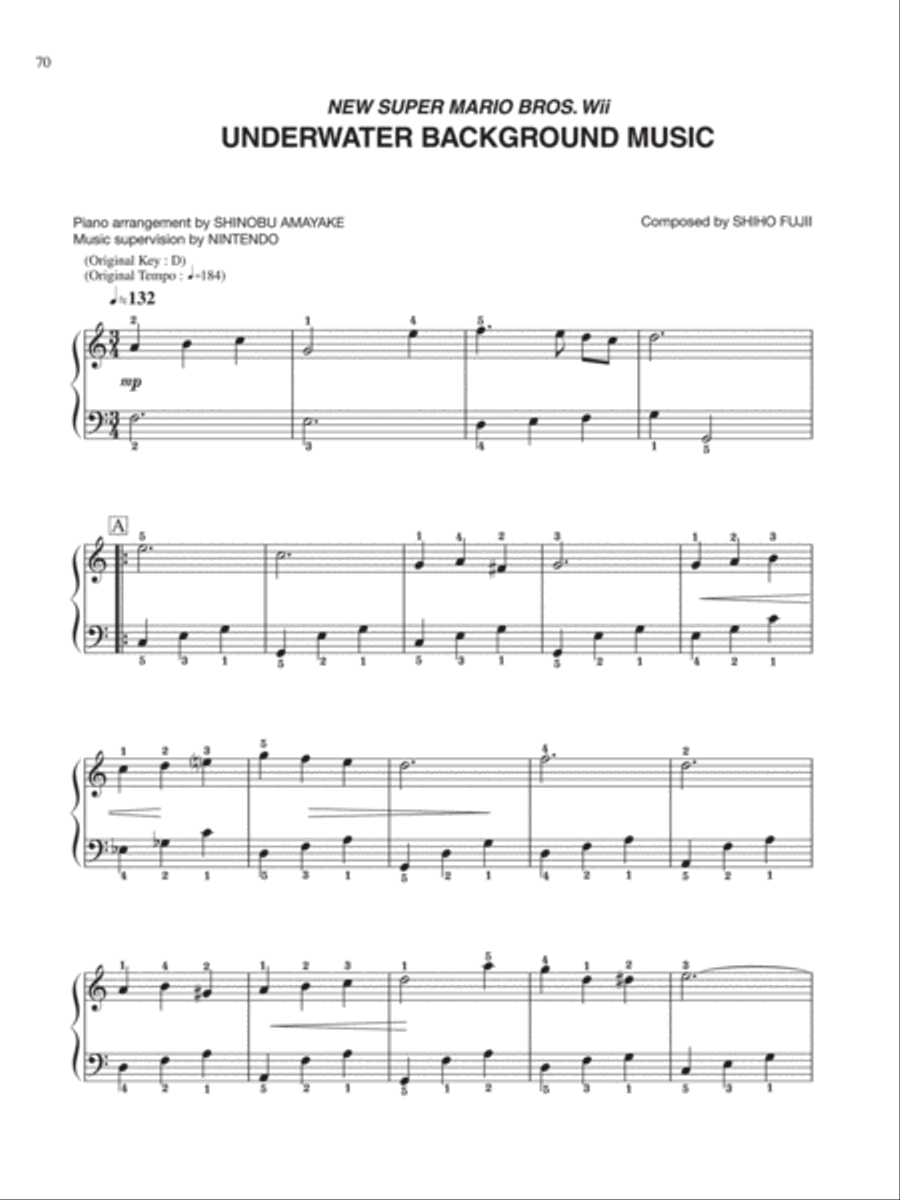 70

NEW SUPER MARIO BROS. Wii
UNDERWATER BACKGROUND MUSIC

Piano arrangement by SHINOBU AMAYAKE
Music supervision by NINTENDO

Composed by SHIHO FUJII

(Original Key : D)
(Original Tempo : ♩=184)
♩≒132

mp

A